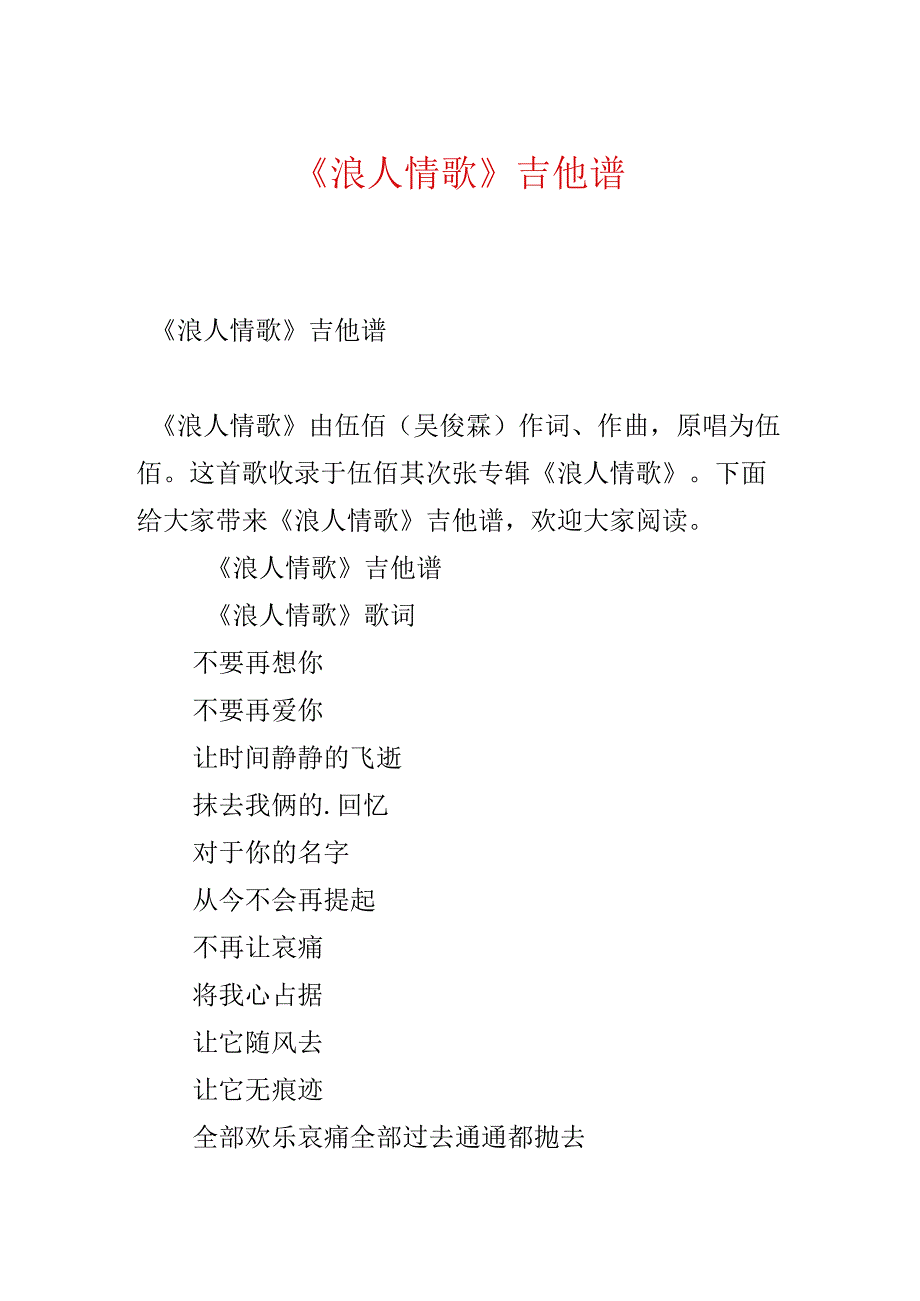 《浪人情歌》吉他谱

《浪人情歌》吉他谱

《浪人情歌》由伍佰（吴俊霖）作词、作曲，原唱为伍佰。这首歌收录于伍佰其次张专辑《浪人情歌》。下面给大家带来《浪人情歌》吉他谱，欢迎大家阅读。

《浪人情歌》吉他谱

《浪人情歌》歌词

不要再想你

不要再爱你

让时间静静的飞逝

抹去我俩的.回忆

对于你的名字

从今不会再提起

不再让哀痛

将我心占据

让它随风去

让它无痕迹

全部欢乐哀痛全部过去通通都抛去